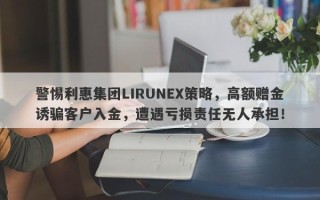 警惕利惠集团LIRUNEX策略，高额赠金诱骗客户入金，遭遇亏损责任无人承担！